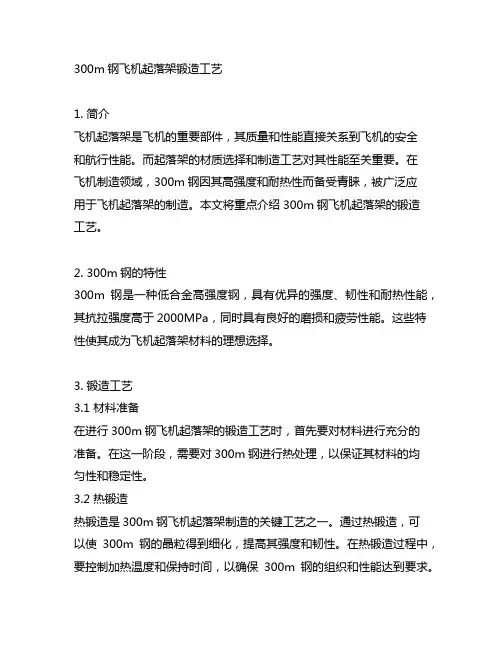 300m 钢飞机起落架锻造工艺

1. 简介
飞机起落架是飞机的重要部件，其质量和性能直接关系到飞机的安全和航行性能。而起落架的材质选择和制造工艺对其性能至关重要。在飞机制造领域，300m 钢因其高强度和耐热性而备受青睐，被广泛应用于飞机起落架的制造。本文将重点介绍 300m 钢飞机起落架的锻造工艺。

2. 300m 钢的特性
300m 钢是一种低合金高强度钢，具有优异的强度、韧性和耐热性能，其抗拉强度高于 2000MPa，同时具有良好的磨损和疲劳性能。这些特性使其成为飞机起落架材料的理想选择。

3. 锻造工艺
3.1 材料准备
在进行 300m 钢飞机起落架的锻造工艺时，首先要对材料进行充分的准备。在这一阶段，需要对 300m 钢进行热处理，以保证其材料的均匀性和稳定性。
3.2 热锻造
热锻造是 300m 钢飞机起落架制造的关键工艺之一。通过热锻造，可以使 300m 钢的晶粒得到细化，提高其强度和韧性。在热锻造过程中，要控制加热温度和保持时间，以确保 300m 钢的组织和性能达到要求。